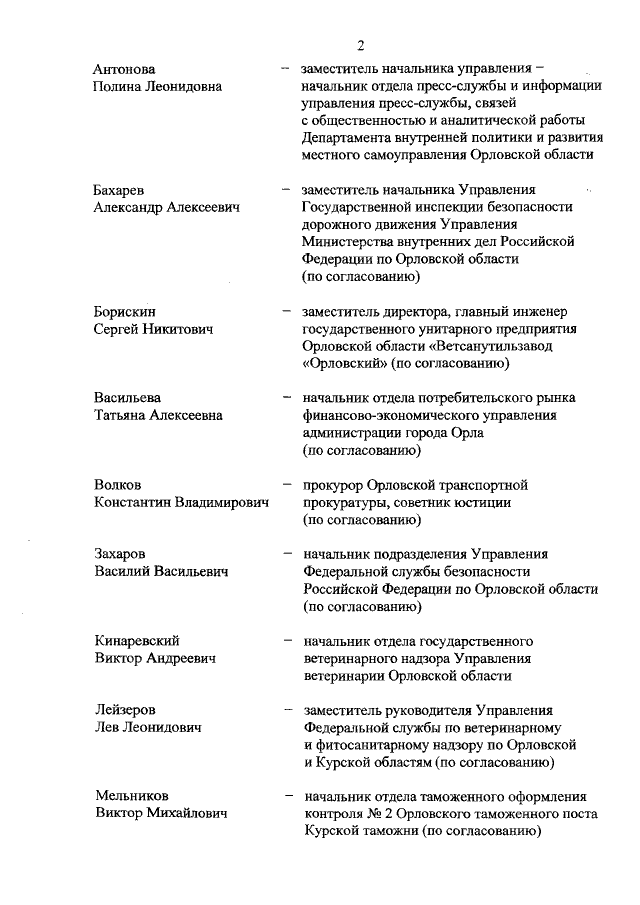 2

Антонова Полина Леонидовна – заместитель начальника управления – начальник отдела пресс-службы и информации управления пресс-службы, связей с общественностью и аналитической работы Департамента внутренней политики и развития местного самоуправления Орловской области

Бахарев Александр Алексеевич – заместитель начальника Управления Государственной инспекции безопасности дорожного движения Управления Министерства внутренних дел Российской Федерации по Орловской области (по согласованию)

Борискин Сергей Никитович – заместитель директора, главный инженер государственного унитарного предприятия Орловской области «Ветсанутильзавод «Орловский» (по согласованию)

Васильева Татьяна Алексеевна – начальник отдела потребительского рынка финансово-экономического управления администрации города Орла (по согласованию)

Волков Константин Владимирович – прокурор Орловской транспортной прокуратуры, советник юстиции (по согласованию)

Захаров Василий Васильевич – начальник подразделения Управления Федеральной службы безопасности Российской Федерации по Орловской области (по согласованию)

Кинаревский Виктор Андреевич – начальник отдела государственного ветеринарного надзора Управления ветеринарии Орловской области

Лейзеров Лев Леонидович – заместитель руководителя Управления Федеральной службы по ветеринарному и фитосанитарному надзору по Орловской и Курской областям (по согласованию)

Мельников Виктор Михайлович – начальник отдела таможенного оформления контроля № 2 Орловского таможенного поста Курской таможни (по согласованию)